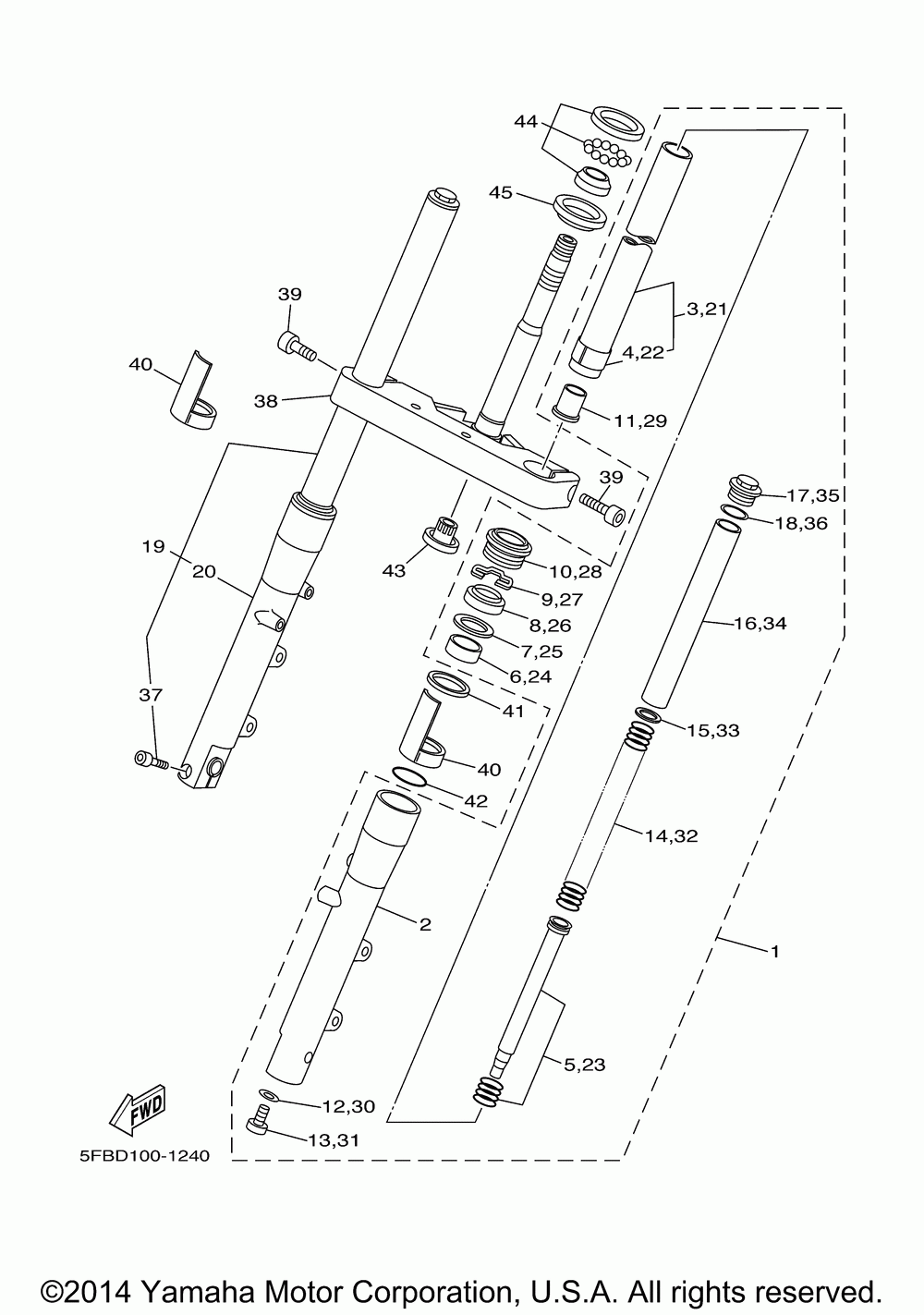 44
45
39
3,21
4,22
40
38
11,29
39
17,35
18,36
19
20
43
10,28
9,27
8,26
16,34
7,25
6,24
37
41
15,33
40
42
14,32
2
1
5,23
FWD
12,30
13,31
5FBD100-1240

©2014 Yamaha Motor Corporation, U.S.A. All rights reserved.